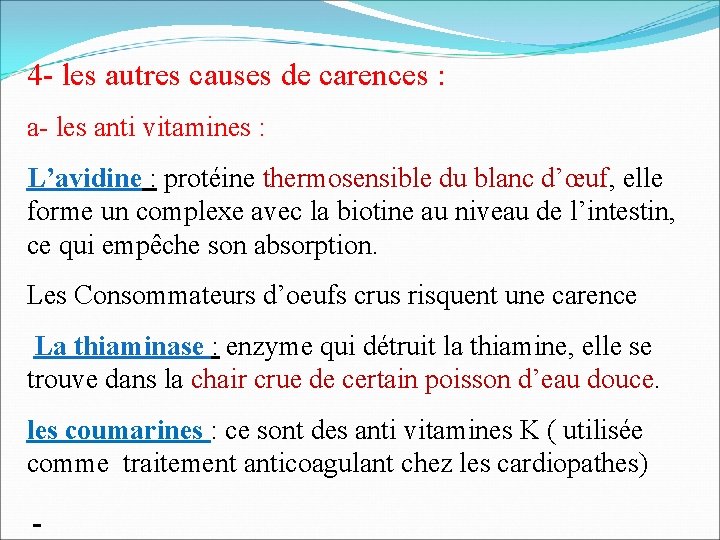 4- les autres causes de carences :

a- les anti vitamines :

L’avidine : protéine thermosensible du blanc d’œuf, elle forme un complexe avec la biotine au niveau de l’intestin, ce qui empêche son absorption.

Les Consommateurs d’oeufs crus risquent une carence

La thiaminase : enzyme qui détruit la thiamine, elle se trouve dans la chair crue de certain poisson d’eau douce.

les coumarines : ce sont des anti vitamines K ( utilisée comme traitement anticoagulant chez les cardiopathes)

-